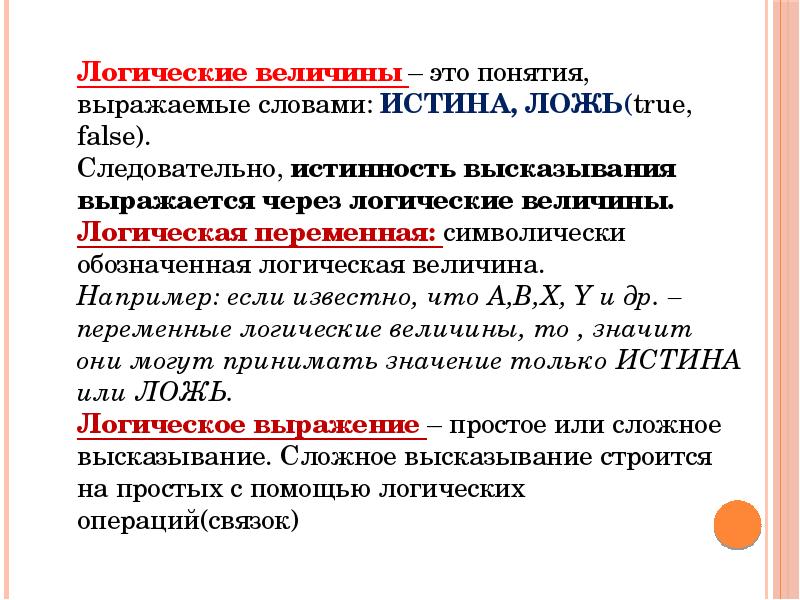 Логические величины – это понятия, выражаемые словами: ИСТИНА, ЛОЖЬ(true, false).
Следовательно, истинность высказывания выражается через логические величины.
Логическая переменная: символически обозначенная логическая величина.
Например: если известно, что A,B,X, Y и др. – переменные логические величины, то , значит они могут принимать значение только ИСТИНА или ЛОЖЬ.
Логическое выражение – простое или сложное высказывание. Сложное высказывание строится на простых с помощью логических операций(связок)